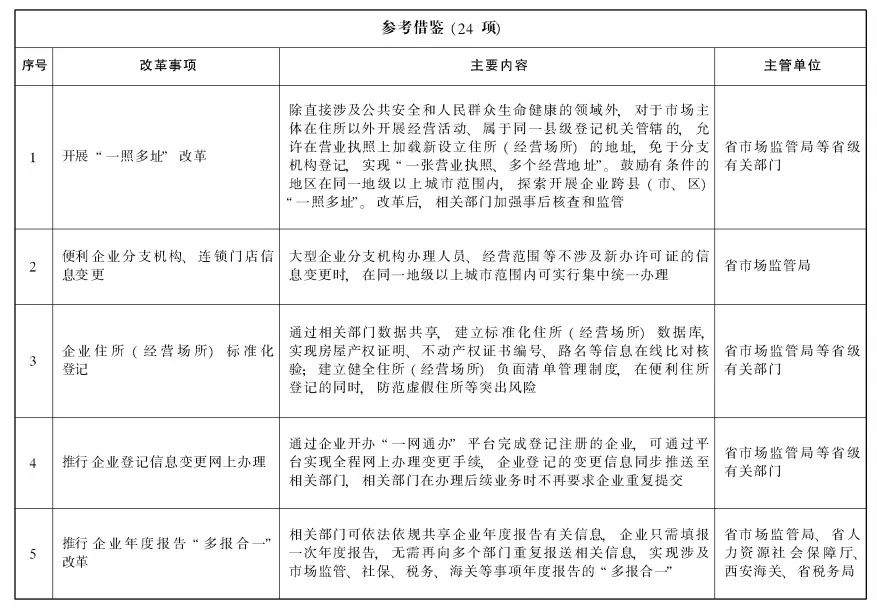 参考借鉴（24 项）

| 序号 | 改革事项 | 主要内容 | 主管单位 |
|---|---|---|---|
| 1 | 开展“一照多址”改革 | 除直接涉及公共安全和人民群众生命健康的领域外，对于市场主体在住所以外开展经营活动、属于同一县级登记机关管辖的，允许在营业执照上加载新设立住所（经营场所）的地址，免于分支机构登记，实现“一张营业执照、多个经营地址”。鼓励有条件的地区在同一地级以上城市范围内，探索开展企业跨县（市、区）“一照多址”。改革后，相关部门加强事后核查和监管 | 省市场监管局等省级有关部门 |
| 2 | 便利企业分支机构、连锁门店信息变更 | 大型企业分支机构办理人员、经营范围等不涉及新办许可证的信息变更时，在同一地级以上城市范围内可实行集中统一办理 | 省市场监管局 |
| 3 | 企业住所（经营场所）标准化登记 | 通过相关部门数据共享，建立标准化住所（经营场所）数据库，实现房屋产权证明、不动产权证书编号、路名等信息在线比对核验；建立健全住所（经营场所）负面清单管理制度，在便利住所登记的同时，防范虚假住所等突出风险 | 省市场监管局等省级有关部门 |
| 4 | 推行企业登记信息变更网上办理 | 通过企业开办“一网通办”平台完成登记注册的企业，可通过平台实现全程网上办理变更手续，企业登记的变更信息同步推送至相关部门，相关部门在办理后续业务时不再要求企业重复提交 | 省市场监管局等省级有关部门 |
| 5 | 推行企业年度报告“多报合一”改革 | 相关部门可依法依规共享企业年度报告有关信息，企业只需填报一次年度报告，无需再向多个部门重复报送相关信息，实现涉及市场监管、社保、税务、海关等事项年度报告的“多报合一” | 省市场监管局、省人力资源社会保障厅、西安海关、省税务局 |